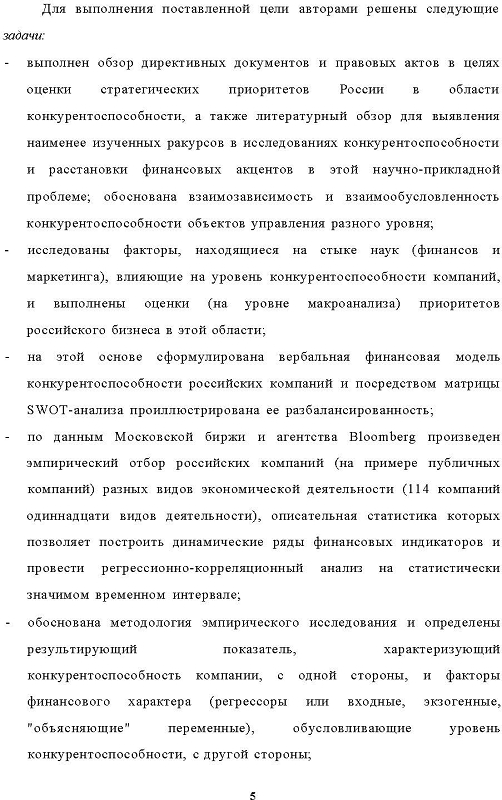 Для выполнения поставленной цели авторами решены следующие задачи:

- выполнен обзор директивных документов и правовых актов в целях оценки стратегических приоритетов России в области конкурентоспособности, а также литературный обзор для выявления наименее изученных ракурсов в исследованиях конкурентоспособности и расстановки финансовых акцентов в этой научно-прикладной проблеме; обоснована взаимозависимость и взаимообусловленность конкурентоспособности объектов управления разного уровня;

- исследованы факторы, находящиеся на стыке наук (финансов и маркетинга), влияющие на уровень конкурентоспособности компаний, и выполнены оценки (на уровне макроанализа) приоритетов российского бизнеса в этой области;

- на этой основе сформулирована вербальная финансовая модель конкурентоспособности российских компаний и посредством матрицы SWOT-анализа проиллюстрирована ее разбалансированность;

- по данным Московской биржи и агентства Bloomberg произведен эмпирический отбор российских компаний (на примере публичных компаний) разных видов экономической деятельности (114 компаний одиннадцати видов деятельности), описательная статистика которых позволяет построить динамические ряды финансовых индикаторов и провести регрессионно-корреляционный анализ на статистически значимом временном интервале;

- обоснована методология эмпирического исследования и определены результирующий показатель, характеризующий конкурентоспособность компании, с одной стороны, и факторы финансового характера (регрессоры или входные, экзогенные, "объясняющие" переменные), обусловливающие уровень конкурентоспособности, с другой стороны;

5